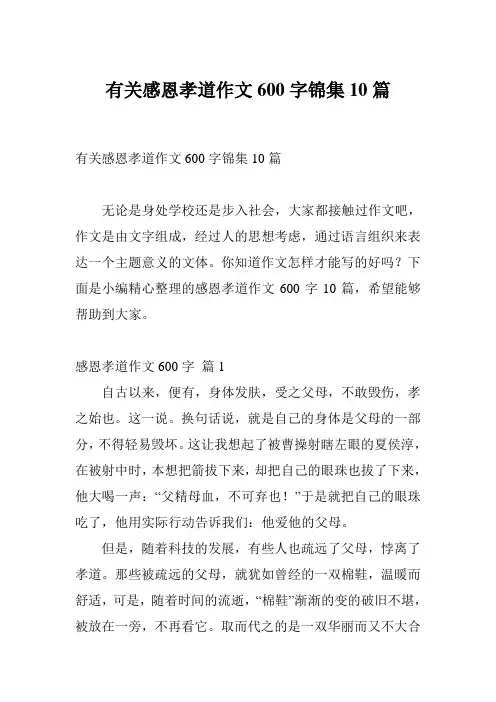 有关感恩孝道作文 600 字锦集 10 篇

有关感恩孝道作文 600 字锦集 10 篇

无论是身处学校还是步入社会，大家都接触过作文吧，作文是由文字组成，经过人的思想考虑，通过语言组织来表达一个主题意义的文体。你知道作文怎样才能写的好吗？下面是小编精心整理的感恩孝道作文 600 字 10 篇，希望能够帮助到大家。

感恩孝道作文 600 字 篇 1

自古以来，便有，身体发肤，受之父母，不敢毁伤，孝之始也。这一说。换句话说，就是自己的身体是父母的一部分，不得轻易毁坏。这让我想起了被曹操射瞎左眼的夏侯淳，在被射中时，本想把箭拔下来，却把自己的眼珠也拔了下来，他大喝一声：“父精母血，不可弃也！”于是就把自己的眼珠吃了，他用实际行动告诉我们：他爱他的父母。

但是，随着科技的发展，有些人也疏远了父母，悖离了孝道。那些被疏远的父母，就犹如曾经的一双棉鞋，温暖而舒适，可是，随着时间的流逝，“棉鞋”渐渐的变的破旧不堪，被放在一旁，不再看它。取而代之的是一双华丽而又不大合